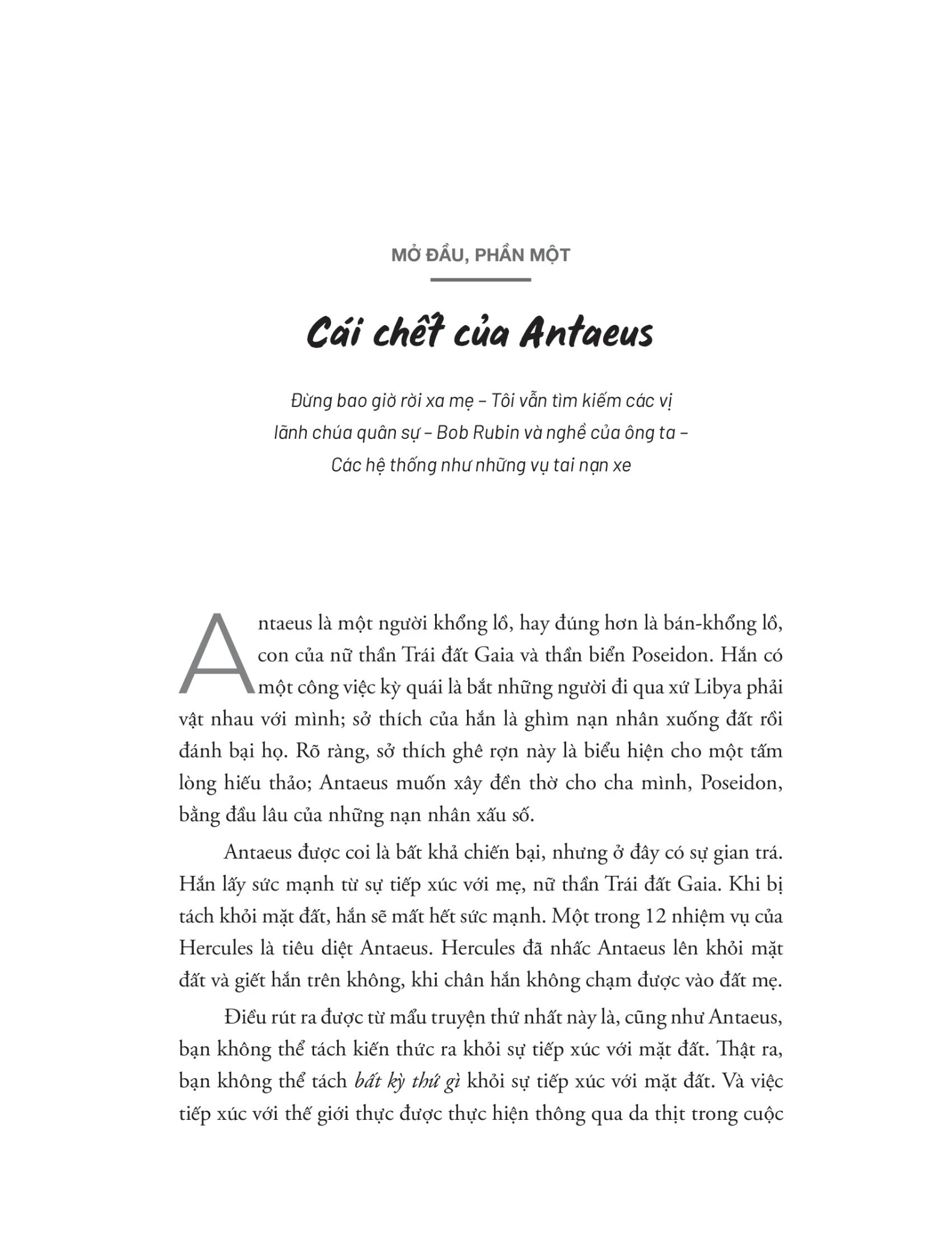 MỞ ĐẦU, PHẦN MỘT

Cái chết của Antaeus

Đừng bao giờ rời xa mẹ – Tôi vẫn tìm kiếm các vị lãnh chúa quân sự – Bob Rubin và nghề của ông ta – Các hệ thống như những vụ tai nạn xe

Antaeus là một người khổng lồ, hay đúng hơn là bán-khổng lồ, con của nữ thần Trái đất Gaia và thần biển Poseidon. Hắn có một công việc kỳ quái là bắt những người đi qua xứ Libya phải vật nhau với mình; sở thích của hắn là ghìm nạn nhân xuống đất rồi đánh bại họ. Rõ ràng, sở thích ghê rợn này là biểu hiện cho một tấm lòng hiếu thảo; Antaeus muốn xây đền thờ cho cha mình, Poseidon, bằng đầu lâu của những nạn nhân xấu số.

Antaeus được coi là bất khả chiến bại, nhưng ở đây có sự gian trá. Hắn lấy sức mạnh từ sự tiếp xúc với mẹ, nữ thần Trái đất Gaia. Khi bị tách khỏi mặt đất, hắn sẽ mất hết sức mạnh. Một trong 12 nhiệm vụ của Hercules là tiêu diệt Antaeus. Hercules đã nhấc Antaeus lên khỏi mặt đất và giết hắn trên không, khi chân hắn không chạm được vào đất mẹ.

Điều rút ra được từ mẩu truyện thứ nhất này là, cũng như Antaeus, bạn không thể tách kiến thức ra khỏi sự tiếp xúc với mặt đất. Thật ra, bạn không thể tách bất kỳ thứ gì khỏi sự tiếp xúc với mặt đất. Và việc tiếp xúc với thế giới thực được thực hiện thông qua da thịt trong cuộc